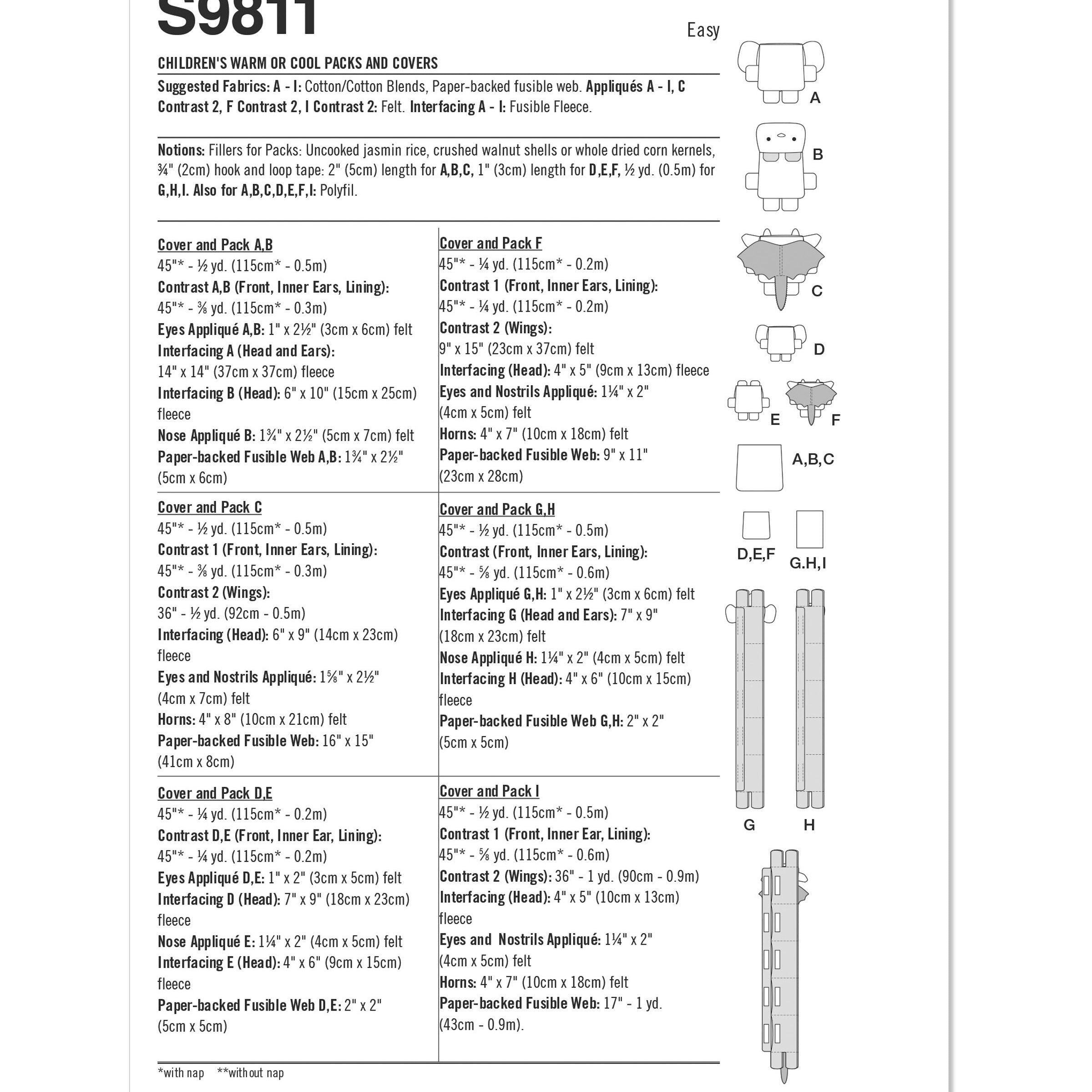 S9811

Easy

CHILDREN'S WARM OR COOL PACKS AND COVERS

Suggested Fabrics: A - I: Cotton/Cotton Blends, Paper-backed fusible web. Appliqués A - I, C Contrast 2, F Contrast 2, I Contrast 2: Felt. Interfacing A - I: Fusible Fleece.

Notions: Fillers for Packs: Uncooked jasmin rice, crushed walnut shells or whole dried corn kernels, ¾" (2cm) hook and loop tape: 2" (5cm) length for A,B,C, 1" (3cm) length for D,E,F, ½ yd. (0.5m) for G,H,I. Also for A,B,C,D,E,F,I: Polyfil.

Cover and Pack A,B
45"* - ½ yd. (115cm* - 0.5m)
Contrast A,B (Front, Inner Ears, Lining):
45"* - ⅜ yd. (115cm* - 0.3m)
Eyes Appliqué A,B: 1" x 2½" (3cm x 6cm) felt
Interfacing A (Head and Ears):
14" x 14" (37cm x 37cm) fleece
Interfacing B (Head): 6" x 10" (15cm x 25cm) fleece
Nose Appliqué B: 1¾" x 2½" (5cm x 7cm) felt
Paper-backed Fusible Web A,B: 1¾" x 2½" (5cm x 6cm)

Cover and Pack C
45"* - ½ yd. (115cm* - 0.5m)
Contrast 1 (Front, Inner Ears, Lining):
45"* - ⅜ yd. (115cm* - 0.3m)
Contrast 2 (Wings):
36" - ½ yd. (92cm - 0.5m)
Interfacing (Head): 6" x 9" (14cm x 23cm) fleece
Eyes and Nostrils Appliqué: 1⅝" x 2½" (4cm x 7cm) felt
Horns: 4" x 8" (10cm x 21cm) felt
Paper-backed Fusible Web: 16" x 15" (41cm x 8cm)

Cover and Pack D,E
45"* - ¼ yd. (115cm* - 0.2m)
Contrast D,E (Front, Inner Ear, Lining):
45"* - ¼ yd. (115cm* - 0.2m)
Eyes Appliqué D,E: 1" x 2" (3cm x 5cm) felt
Interfacing D (Head): 7" x 9" (18cm x 23cm) fleece
Nose Appliqué E: 1¼" x 2" (4cm x 5cm) felt
Interfacing E (Head): 4" x 6" (9cm x 15cm) fleece
Paper-backed Fusible Web D,E: 2" x 2" (5cm x 5cm)

Cover and Pack F
45"* - ¼ yd. (115cm* - 0.2m)
Contrast 1 (Front, Inner Ears, Lining):
45"* - ¼ yd. (115cm* - 0.2m)
Contrast 2 (Wings):
9" x 15" (23cm x 37cm) felt
Interfacing (Head): 4" x 5" (9cm x 13cm) fleece
Eyes and Nostrils Appliqué: 1¼" x 2" (4cm x 5cm) felt
Horns: 4" x 7" (10cm x 18cm) felt
Paper-backed Fusible Web: 9" x 11" (23cm x 28cm)

Cover and Pack G,H
45"* - ½ yd. (115cm* - 0.5m)
Contrast (Front, Inner Ears, Lining):
45"* - ⅝ yd. (115cm* - 0.6m)
Eyes Appliqué G,H: 1" x 2½" (3cm x 6cm) felt
Interfacing G (Head and Ears): 7" x 9" (18cm x 23cm) felt
Nose Appliqué H: 1¼" x 2" (4cm x 5cm) felt
Interfacing H (Head): 4" x 6" (10cm x 15cm) fleece
Paper-backed Fusible Web G,H: 2" x 2" (5cm x 5cm)

Cover and Pack I
45"* - ½ yd. (115cm* - 0.5m)
Contrast 1 (Front, Inner Ear, Lining):
45"* - ⅝ yd. (115cm* - 0.6m)
Contrast 2 (Wings): 36" - 1 yd. (90cm - 0.9m)
Interfacing (Head): 4" x 5" (10cm x 13cm) fleece
Eyes and Nostrils Appliqué: 1¼" x 2" (4cm x 5cm) felt
Horns: 4" x 7" (10cm x 18cm) felt
Paper-backed Fusible Web: 17" - 1 yd. (43cm - 0.9m).

*with nap **without nap

A
B
C
D
E
F
A,B,C
D,E,F
G.H,I
G
H